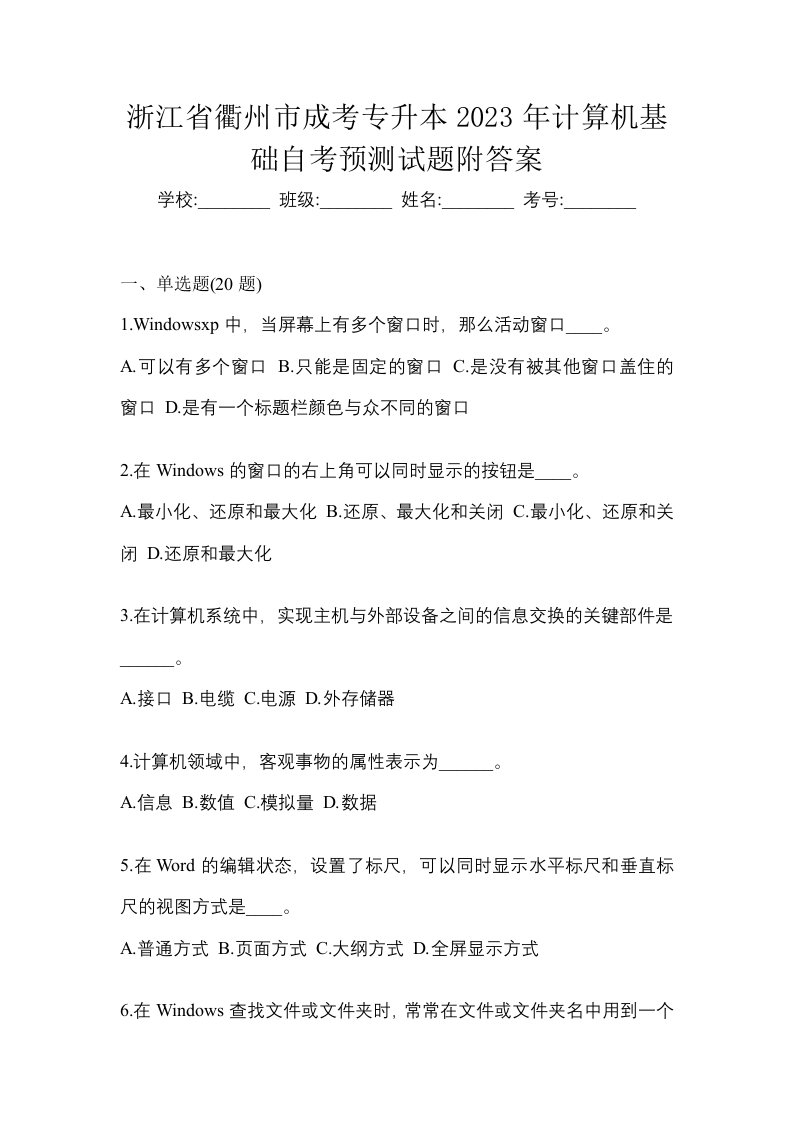 浙江省衢州市成考专升本2023年计算机基础自考预测试题附答案

学校:________ 班级:________ 姓名:________ 考号:________

一、单选题(20题)

1.Windowsxp中，当屏幕上有多个窗口时，那么活动窗口____。

A.可以有多个窗口 B.只能是固定的窗口 C.是没有被其他窗口盖住的窗口 D.是有一个标题栏颜色与众不同的窗口

2.在Windows的窗口的右上角可以同时显示的按钮是____。

A.最小化、还原和最大化 B.还原、最大化和关闭 C.最小化、还原和关闭 D.还原和最大化

3.在计算机系统中，实现主机与外部设备之间的信息交换的关键部件是______。

A.接口 B.电缆 C.电源 D.外存储器

4.计算机领域中，客观事物的属性表示为______。

A.信息 B.数值 C.模拟量 D.数据

5.在Word的编辑状态，设置了标尺，可以同时显示水平标尺和垂直标尺的视图方式是____。

A.普通方式 B.页面方式 C.大纲方式 D.全屏显示方式

6.在Windows查找文件或文件夹时，常常在文件或文件夹名中用到一个